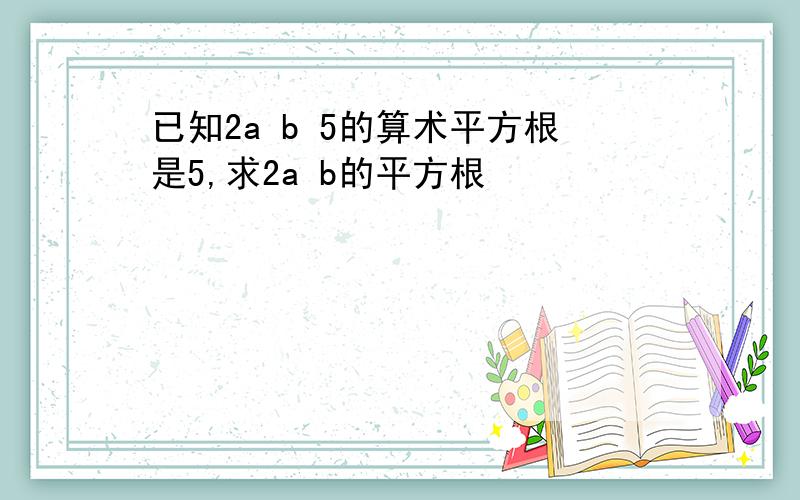 已知2a b 5的算术平方根是5,求2a b的平方根